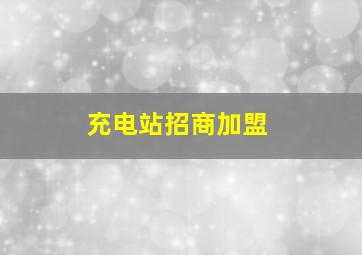 充电站招商加盟